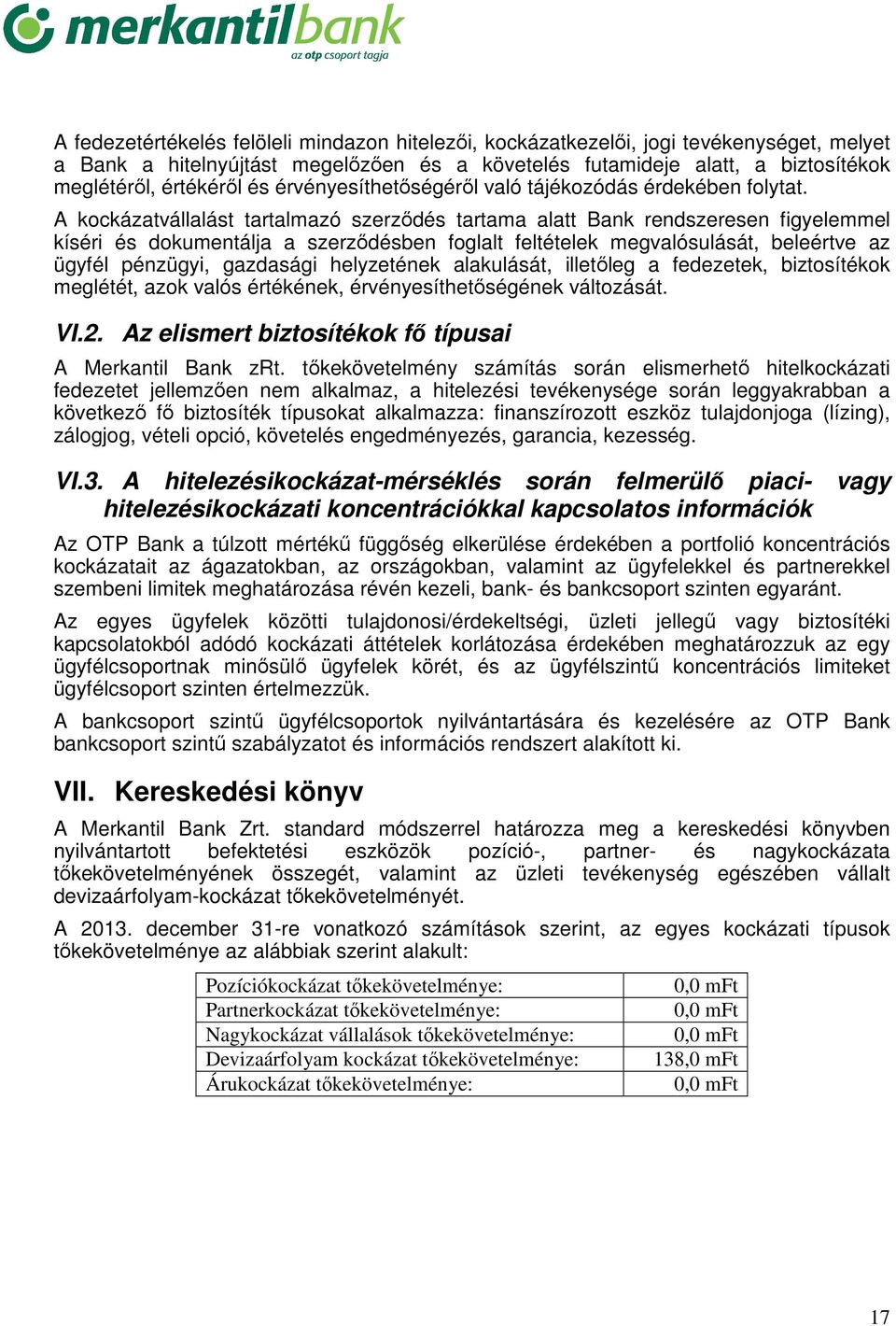 merkantilbank
az otp csoport tagja

A fedezetértékelés felöleli mindazon hitelezői, kockázatkezelői, jogi tevékenységet, melyet a Bank a hitelnyújtást megelőzően és a követelés futamideje alatt, a biztosítékok meglétéről, értékéről és érvényesíthetőségéről való tájékozódás érdekében folytat.

A kockázatvállalást tartalmazó szerződés tartama alatt Bank rendszeresen figyelemmel kíséri és dokumentálja a szerződésben foglalt feltételek megvalósulását, beleértve az ügyfél pénzügyi, gazdasági helyzetének alakulását, illetőleg a fedezetek, biztosítékok meglétét, azok valós értékének, érvényesíthetőségének változását.

VI.2. Az elismert biztosítékok fő típusai

A Merkantil Bank zRt. tőkekövetelmény számítás során elismerhető hitelkockázati fedezetet jellemzően nem alkalmaz, a hitelezési tevékenysége során leggyakrabban a következő fő biztosíték típusokat alkalmazza: finanszírozott eszköz tulajdonjoga (lízing), zálogjog, vételi opció, követelés engedményezés, garancia, kezesség.

VI.3. A hitelezésikockázat-mérséklés során felmerülő piaci- vagy hitelezésikockázati koncentrációkkal kapcsolatos információk

Az OTP Bank a túlzott mértékű függőség elkerülése érdekében a portfolió koncentrációs kockázatait az ágazatokban, az országokban, valamint az ügyfelekkel és partnerekkel szembeni limitek meghatározása révén kezeli, bank- és bankcsoport szinten egyaránt.

Az egyes ügyfelek közötti tulajdonosi/érdekeltségi, üzleti jellegű vagy biztosítéki kapcsolatokból adódó kockázati áttételek korlátozása érdekében meghatározzuk az egy ügyfélcsoportnak minősülő ügyfelek körét, és az ügyfélszintű koncentrációs limiteket ügyfélcsoport szinten értelmezzük.

A bankcsoport szintű ügyfélcsoportok nyilvántartására és kezelésére az OTP Bank bankcsoport szintű szabályzatot és információs rendszert alakított ki.

VII. Kereskedési könyv

A Merkantil Bank Zrt. standard módszerrel határozza meg a kereskedési könyvben nyilvántartott befektetési eszközök pozíció-, partner- és nagykockázata tőkekövetelményének összegét, valamint az üzleti tevékenység egészében vállalt devizaárfolyam-kockázat tőkekövetelményét.

A 2013. december 31-re vonatkozó számítások szerint, az egyes kockázati típusok tőkekövetelménye az alábbiak szerint alakult:

| Pozíciókockázat tőkekövetelménye: | 0,0 mFt |
|---|---|
| Partnerkockázat tőkekövetelménye: | 0,0 mFt |
| Nagykockázat vállalások tőkekövetelménye: | 0,0 mFt |
| Devizaárfolyam kockázat tőkekövetelménye: | 138,0 mFt |
| Árukockázat tőkekövetelménye: | 0,0 mFt |

17